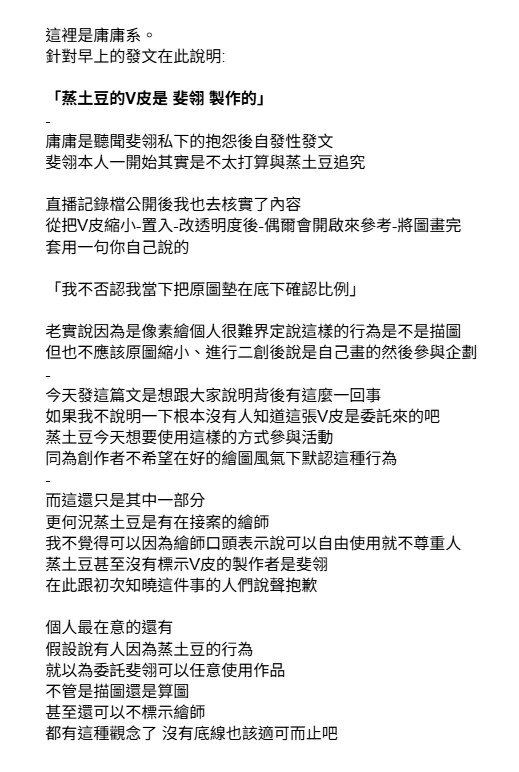 這裡是庸庸系。
針對早上的發文在此說明:

「蒸土豆的V皮是 斐翎 製作的」

-

庸庸是聽聞斐翎私下的抱怨後自發性發文
斐翎本人一開始其實是不太打算與蒸土豆追究

直播記錄檔公開後我也去核實了內容
從把V皮縮小-置入-改透明度後-偶爾會開啟來參考-將圖畫完
套用一句你自己說的

「我不否認我當下把原圖墊在底下確認比例」

老實說因為是像素繪個人很難界定說這樣的行為是不是描圖
但也不應該原圖縮小、進行二創後說是自己畫的然後參與企劃

-

今天發這篇文是想跟大家說明背後有這麼一回事
如果我不說明一下根本沒有人知道這張V皮是委託來的吧
蒸土豆今天想要使用這樣的方式參與活動
同為創作者不希望在好的繪圖風氣下默認這種行為

-

而這還只是其中一部分
更何況蒸土豆是有在接案的繪師
我不覺得可以因為繪師口頭表示說可以自由使用就不尊重人
蒸土豆甚至沒有標示V皮的製作者是斐翎
在此跟初次知曉這件事的人們說聲抱歉

個人最在意的還有
假設說有人因為蒸土豆的行為
就以為委託斐翎可以任意使用作品
不管是描圖還是算圖
甚至還可以不標示繪師
都有這種觀念了 沒有底線也該適可而止吧